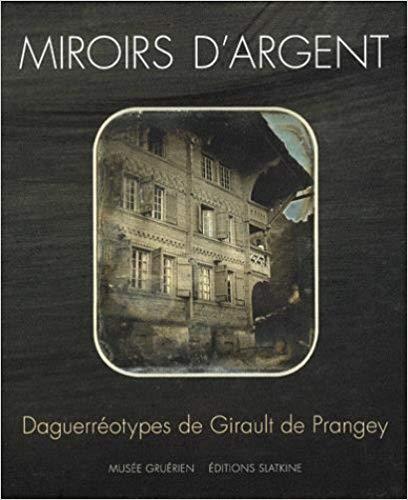 MIROIRS D'ARGENT

Daguerréotypes de Girault de Prangey

MUSÉE GRUÉRIEN ÉDITIONS SLATKINE